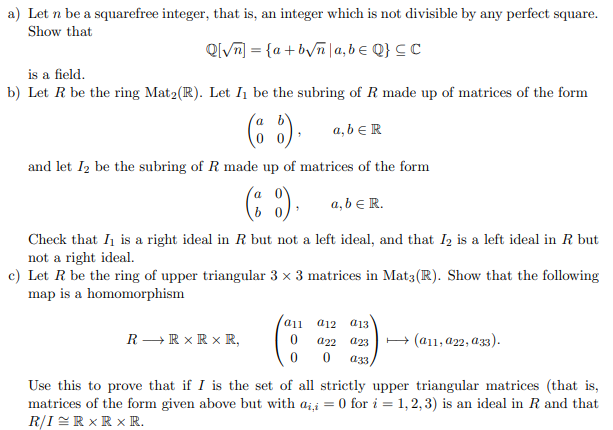 a) Let $n$ be a squarefree integer, that is, an integer which is not divisible by any perfect square. Show that
$$\mathbb{Q}[\sqrt{n}] = \{a + b\sqrt{n} \,|\, a, b \in \mathbb{Q}\} \subseteq \mathbb{C}$$
is a field.

b) Let $R$ be the ring $\mathrm{Mat}_2(\mathbb{R})$. Let $I_1$ be the subring of $R$ made up of matrices of the form
$$\begin{pmatrix} a & b \\ 0 & 0 \end{pmatrix}, \qquad a, b \in \mathbb{R}$$
and let $I_2$ be the subring of $R$ made up of matrices of the form
$$\begin{pmatrix} a & 0 \\ b & 0 \end{pmatrix}, \qquad a, b \in \mathbb{R}.$$
Check that $I_1$ is a right ideal in $R$ but not a left ideal, and that $I_2$ is a left ideal in $R$ but not a right ideal.

c) Let $R$ be the ring of upper triangular $3 \times 3$ matrices in $\mathrm{Mat}_3(\mathbb{R})$. Show that the following map is a homomorphism
$$R \longrightarrow \mathbb{R} \times \mathbb{R} \times \mathbb{R}, \qquad \begin{pmatrix} a_{11} & a_{12} & a_{13} \\ 0 & a_{22} & a_{23} \\ 0 & 0 & a_{33} \end{pmatrix} \longmapsto (a_{11}, a_{22}, a_{33}).$$
Use this to prove that if $I$ is the set of all strictly upper triangular matrices (that is, matrices of the form given above but with $a_{i,i} = 0$ for $i = 1, 2, 3$) is an ideal in $R$ and that $R/I \cong \mathbb{R} \times \mathbb{R} \times \mathbb{R}$.